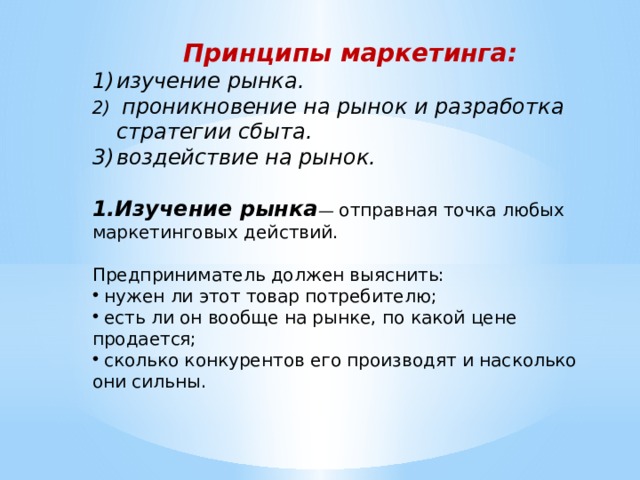 Принципы маркетинга:
1) изучение рынка.
2) проникновение на рынок и разработка стратегии сбыта.
3) воздействие на рынок.

1.Изучение рынка— отправная точка любых маркетинговых действий.

Предприниматель должен выяснить:
• нужен ли этот товар потребителю;
• есть ли он вообще на рынке, по какой цене продается;
• сколько конкурентов его производят и насколько они сильны.